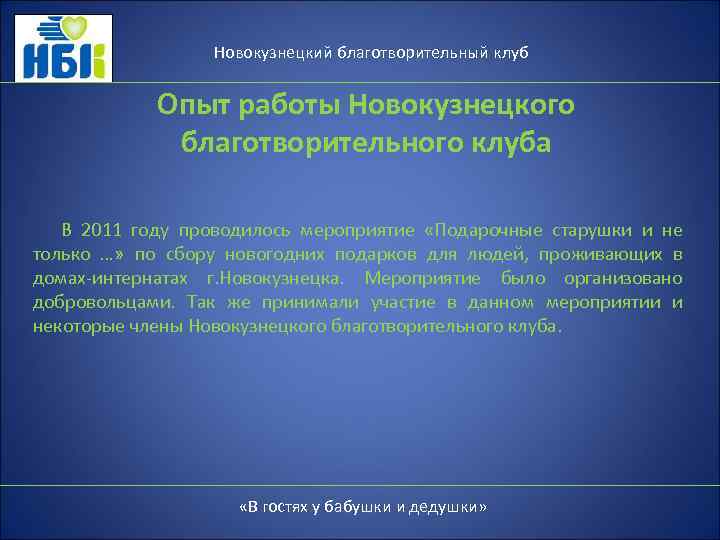 НБК

Новокузнецкий благотворительный клуб

Опыт работы Новокузнецкого благотворительного клуба

В 2011 году проводилось мероприятие «Подарочные старушки и не только …» по сбору новогодних подарков для людей, проживающих в домах-интернатах г.Новокузнецка. Мероприятие было организовано добровольцами. Так же принимали участие в данном мероприятии и некоторые члены Новокузнецкого благотворительного клуба.

«В гостях у бабушки и дедушки»